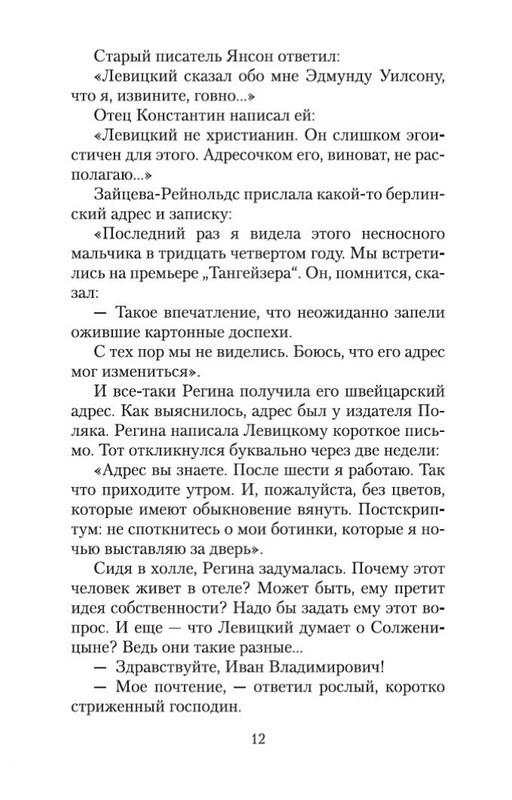 Старый писатель Янсон ответил:

«Левицкий сказал обо мне Эдмунду Уилсону, что я, извините, говно...»

Отец Константин написал ей:

«Левицкий не христианин. Он слишком эгоистичен для этого. Адресочком его, виноват, не располагаю...»

Зайцева-Рейнольдс прислала какой-то берлинский адрес и записку:

«Последний раз я видела этого несносного мальчика в тридцать четвертом году. Мы встретились на премьере „Тангейзера“. Он, помнится, сказал:

— Такое впечатление, что неожиданно запели ожившие картонные доспехи.

С тех пор мы не виделись. Боюсь, что его адрес мог измениться».

И все-таки Регина получила его швейцарский адрес. Как выяснилось, адрес был у издателя Поляка. Регина написала Левицкому короткое письмо. Тот откликнулся буквально через две недели:

«Адрес вы знаете. После шести я работаю. Так что приходите утром. И, пожалуйста, без цветов, которые имеют обыкновение вянуть. Постскриптум: не споткнитесь о мои ботинки, которые я ночью выставляю за дверь».

Сидя в холле, Регина задумалась. Почему этот человек живет в отеле? Может быть, ему претит идея собственности? Надо бы задать ему этот вопрос. И еще — что Левицкий думает о Солженицыне? Ведь они такие разные...

— Здравствуйте, Иван Владимирович!

— Мое почтение, — ответил рослый, коротко стриженный господин.

12